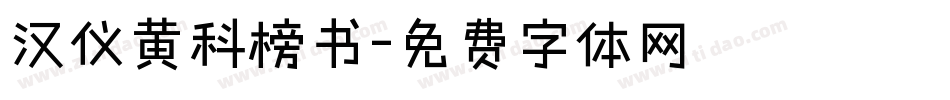 汉仪黄科榜书-免费字体网